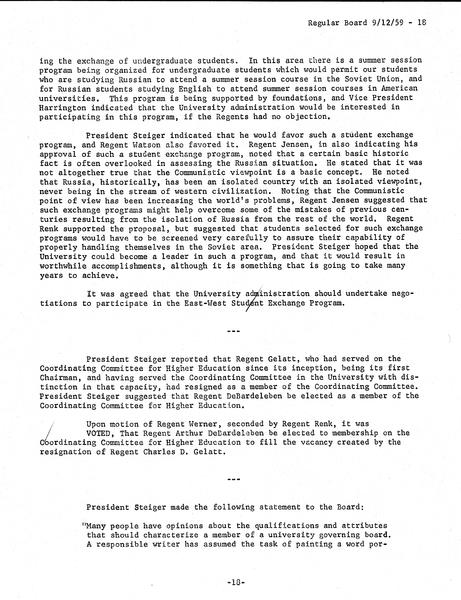 Regular Board 9/12/59 - 18

ing the exchange of undergraduate students. In this area there is a summer session program being organized for undergraduate students which would permit our students who are studying Russian to attend a summer session course in the Soviet Union, and for Russian students studying English to attend summer session courses in American universities. This program is being supported by foundations, and Vice President Harrington indicated that the University administration would be interested in participating in this program, if the Regents had no objection.

President Steiger indicated that he would favor such a student exchange program, and Regent Watson also favored it. Regent Jensen, in also indicating his approval of such a student exchange program, noted that a certain basic historic fact is often overlooked in assessing the Russian situation. He stated that it was not altogether true that the Communistic viewpoint is a basic concept. He noted that Russia, historically, has been an isolated country with an isolated viewpoint, never being in the stream of western civilization. Noting that the Communistic point of view has been increasing the world's problems, Regent Jensen suggested that such exchange programs might help overcome some of the mistakes of previous centuries resulting from the isolation of Russia from the rest of the world. Regent Renk supported the proposal, but suggested that students selected for such exchange programs would have to be screened very carefully to assure their capability of properly handling themselves in the Soviet area. President Steiger hoped that the University could become a leader in such a program, and that it would result in worthwhile accomplishments, although it is something that is going to take many years to achieve.

It was agreed that the University administration should undertake negotiations to participate in the East-West Student Exchange Program.

---

President Steiger reported that Regent Gelatt, who had served on the Coordinating Committee for Higher Education since its inception, being its first Chairman, and having served the Coordinating Committee in the University with distinction in that capacity, had resigned as a member of the Coordinating Committee. President Steiger suggested that Regent DeBardeleben be elected as a member of the Coordinating Committee for Higher Education.

Upon motion of Regent Werner, seconded by Regent Renk, it was VOTED, That Regent Arthur DeBardeleben be elected to membership on the Coordinating Committee for Higher Education to fill the vacancy created by the resignation of Regent Charles D. Gelatt.

---

President Steiger made the following statement to the Board:

"Many people have opinions about the qualifications and attributes that should characterize a member of a university governing board. A responsible writer has assumed the task of painting a word por-

-18-